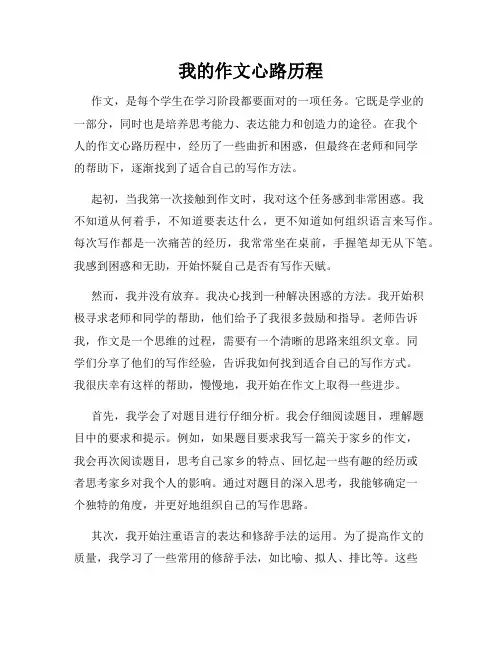 我的作文心路历程

作文，是每个学生在学习阶段都要面对的一项任务。它既是学业的一部分，同时也是培养思考能力、表达能力和创造力的途径。在我个人的作文心路历程中，经历了一些曲折和困惑，但最终在老师和同学的帮助下，逐渐找到了适合自己的写作方法。

起初，当我第一次接触到作文时，我对这个任务感到非常困惑。我不知道从何着手，不知道要表达什么，更不知道如何组织语言来写作。每次写作都是一次痛苦的经历，我常常坐在桌前，手握笔却无从下笔。我感到困惑和无助，开始怀疑自己是否有写作天赋。

然而，我并没有放弃。我决心找到一种解决困惑的方法。我开始积极寻求老师和同学的帮助，他们给予了我很多鼓励和指导。老师告诉我，作文是一个思维的过程，需要有一个清晰的思路来组织文章。同学们分享了他们的写作经验，告诉我如何找到适合自己的写作方式。我很庆幸有这样的帮助，慢慢地，我开始在作文上取得一些进步。

首先，我学会了对题目进行仔细分析。我会仔细阅读题目，理解题目中的要求和提示。例如，如果题目要求我写一篇关于家乡的作文，我会再次阅读题目，思考自己家乡的特点、回忆起一些有趣的经历或者思考家乡对我个人的影响。通过对题目的深入思考，我能够确定一个独特的角度，并更好地组织自己的写作思路。

其次，我开始注重语言的表达和修辞手法的运用。为了提高作文的质量，我学习了一些常用的修辞手法，如比喻、拟人、排比等。这些